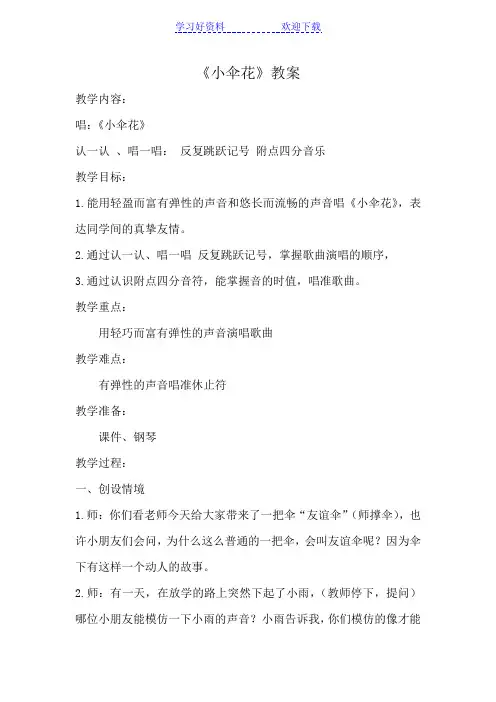 学习好资料　　　　　　欢迎下载

《小伞花》教案

教学内容：

唱：《小伞花》

认一认 、唱一唱： 反复跳跃记号 附点四分音乐

教学目标：

1.能用轻盈而富有弹性的声音和悠长而流畅的声音唱《小伞花》，表达同学间的真挚友情。

2.通过认一认、唱一唱 反复跳跃记号，掌握歌曲演唱的顺序，

3.通过认识附点四分音符，能掌握音的时值，唱准歌曲。

教学重点：

用轻巧而富有弹性的声音演唱歌曲

教学难点：

有弹性的声音唱准休止符

教学准备：

课件、钢琴

教学过程：

一、创设情境

1.师：你们看老师今天给大家带来了一把伞“友谊伞”（师撑伞），也许小朋友们会问，为什么这么普通的一把伞，会叫友谊伞呢？因为伞下有这样一个动人的故事。

2.师：有一天，在放学的路上突然下起了小雨，（教师停下，提问）哪位小朋友能模仿一下小雨的声音？小雨告诉我，你们模仿的像才能